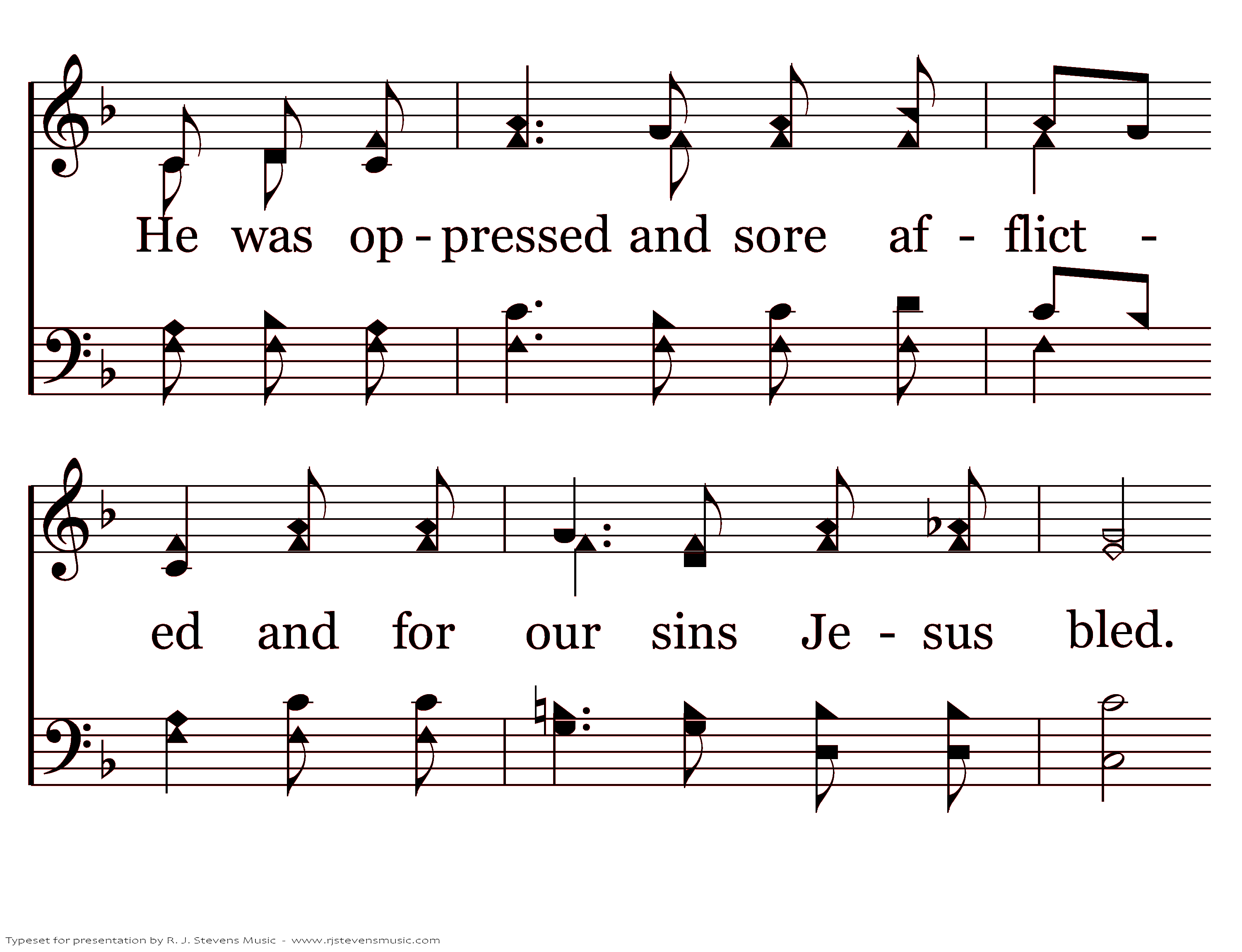 He was op - pressed and sore af - flict -

ed and for our sins Je - sus bled.

Typeset for presentation by R. J. Stevens Music - www.rjstevensmusic.com